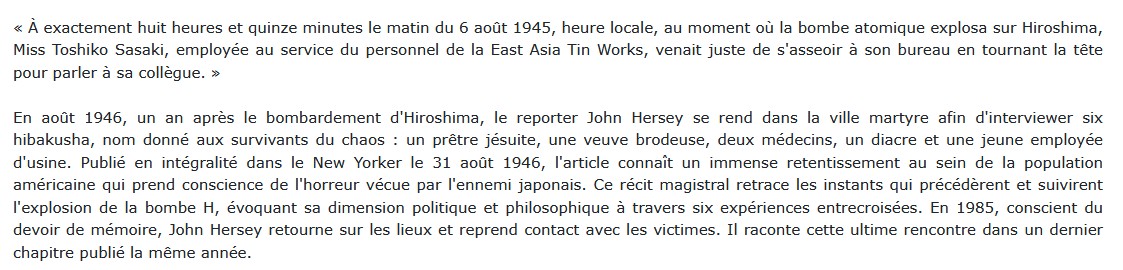 « À exactement huit heures et quinze minutes le matin du 6 août 1945, heure locale, au moment où la bombe atomique explosa sur Hiroshima, Miss Toshiko Sasaki, employée au service du personnel de la East Asia Tin Works, venait juste de s'asseoir à son bureau en tournant la tête pour parler à sa collègue. »

En août 1946, un an après le bombardement d'Hiroshima, le reporter John Hersey se rend dans la ville martyre afin d'interviewer six hibakusha, nom donné aux survivants du chaos : un prêtre jésuite, une veuve brodeuse, deux médecins, un diacre et une jeune employée d'usine. Publié en intégralité dans le New Yorker le 31 août 1946, l'article connaît un immense retentissement au sein de la population américaine qui prend conscience de l'horreur vécue par l'ennemi japonais. Ce récit magistral retrace les instants qui précédèrent et suivirent l'explosion de la bombe H, évoquant sa dimension politique et philosophique à travers six expériences entrecroisées. En 1985, conscient du devoir de mémoire, John Hersey retourne sur les lieux et reprend contact avec les victimes. Il raconte cette ultime rencontre dans un dernier chapitre publié la même année.